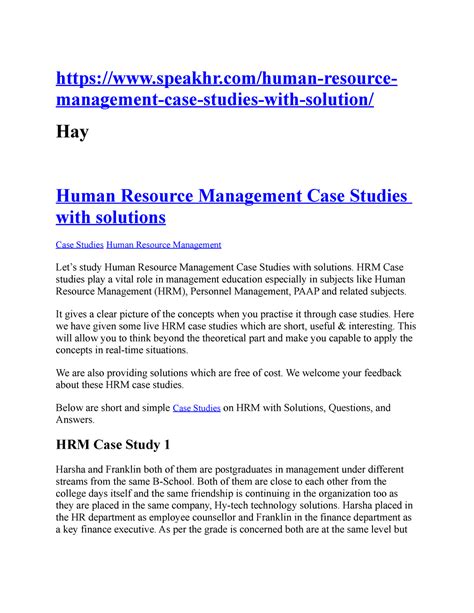 https://www.speakhr.com/human-resource-management-case-studies-with-solution/

Hay

Human Resource Management Case Studies with solutions

Case Studies Human Resource Management

Let's study Human Resource Management Case Studies with solutions. HRM Case studies play a vital role in management education especially in subjects like Human Resource Management (HRM), Personnel Management, PAAP and related subjects.

It gives a clear picture of the concepts when you practise it through case studies. Here we have given some live HRM case studies which are short, useful & interesting. This will allow you to think beyond the theoretical part and make you capable to apply the concepts in real-time situations.

We are also providing solutions which are free of cost. We welcome your feedback about these HRM case studies.

Below are short and simple Case Studies on HRM with Solutions, Questions, and Answers.

HRM Case Study 1

Harsha and Franklin both of them are postgraduates in management under different streams from the same B-School. Both of them are close to each other from the college days itself and the same friendship is continuing in the organization too as they are placed in the same company, Hy-tech technology solutions. Harsha placed in the HR department as employee counsellor and Franklin in the finance department as a key finance executive. As per the grade is concerned both are at the same level but